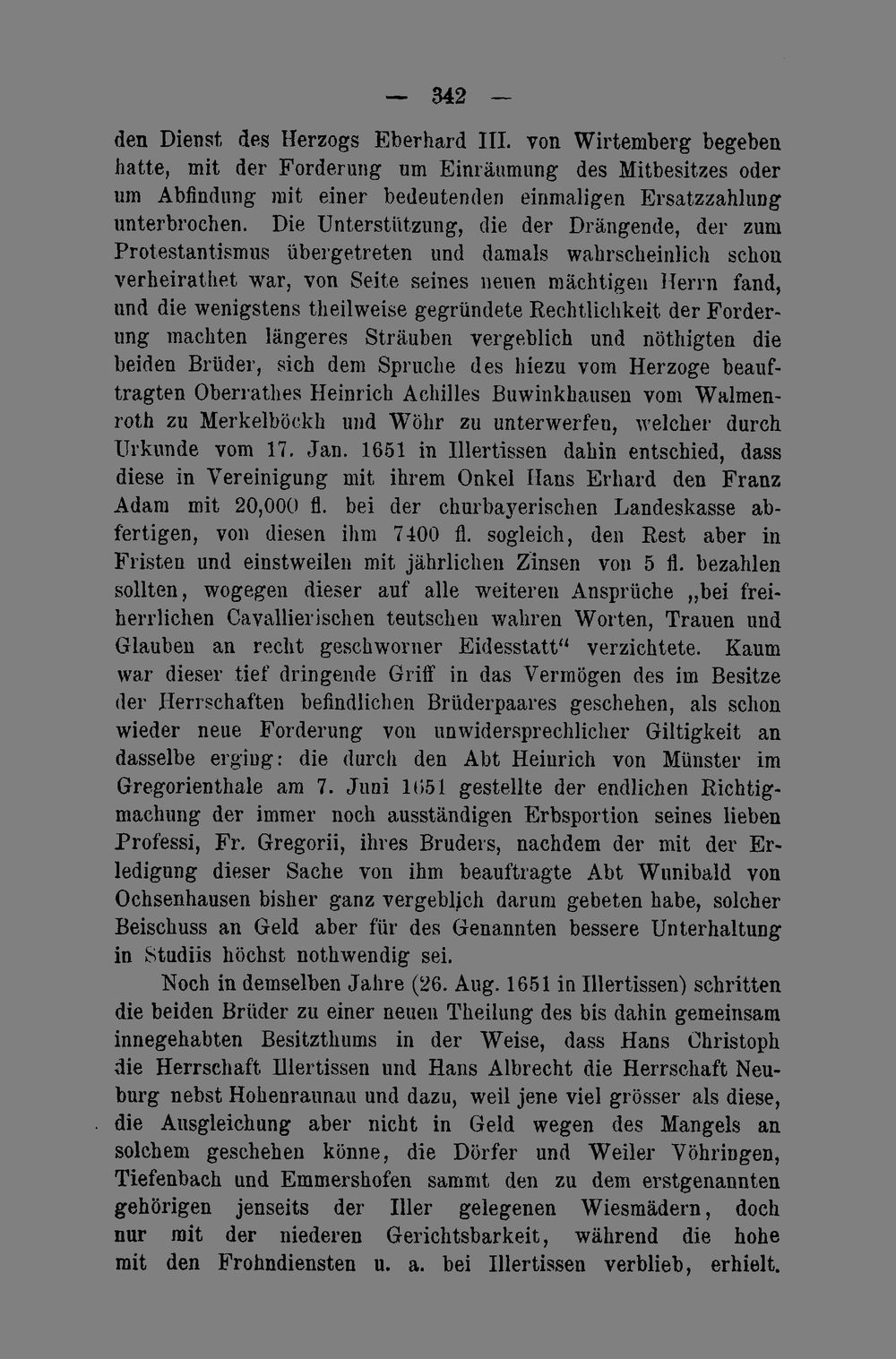 — 342 —

den Dienst des Herzogs Eberhard III. von Wirtemberg begeben hatte, mit der Forderung um Einräumung des Mitbesitzes oder um Abfindung mit einer bedeutenden einmaligen Ersatzzahlung unterbrochen. Die Unterstützung, die der Drängende, der zum Protestantismus übergetreten und damals wahrscheinlich schon verheirathet war, von Seite seines neuen mächtigen Herrn fand, und die wenigstens theilweise gegründete Rechtlichkeit der Forderung machten längeres Sträuben vergeblich und nöthigten die beiden Brüder, sich dem Spruche des hiezu vom Herzoge beauftragten Oberrathes Heinrich Achilles Buwinkhausen vom Walmenroth zu Merkelböckh und Wöhr zu unterwerfen, welcher durch Urkunde vom 17. Jan. 1651 in Illertissen dahin entschied, dass diese in Vereinigung mit ihrem Onkel Hans Erhard den Franz Adam mit 20,000 fl. bei der churbayerischen Landeskasse abfertigen, von diesen ihm 7400 fl. sogleich, den Rest aber in Fristen und einstweilen mit jährlichen Zinsen von 5 fl. bezahlen sollten, wogegen dieser auf alle weiteren Ansprüche „bei freiherrlichen Cavallierischen teutschen wahren Worten, Trauen und Glauben an recht geschworner Eidesstatt“ verzichtete. Kaum war dieser tief dringende Griff in das Vermögen des im Besitze der Herrschaften befindlichen Brüderpaares geschehen, als schon wieder neue Forderung von unwidersprechlicher Giltigkeit an dasselbe erging: die durch den Abt Heinrich von Münster im Gregorienthale am 7. Juni 1651 gestellte der endlichen Richtigmachung der immer noch ausständigen Erbsportion seines lieben Professi, Fr. Gregorii, ihres Bruders, nachdem der mit der Erledigung dieser Sache von ihm beauftragte Abt Wunibald von Ochsenhausen bisher ganz vergeblich darum gebeten habe, solcher Beischuss an Geld aber für des Genannten bessere Unterhaltung in Studiis höchst nothwendig sei.

Noch in demselben Jahre (26. Aug. 1651 in Illertissen) schritten die beiden Brüder zu einer neuen Theilung des bis dahin gemeinsam innegehabten Besitzthums in der Weise, dass Hans Christoph die Herrschaft Illertissen und Hans Albrecht die Herrschaft Neuburg nebst Hohenraunau und dazu, weil jene viel grösser als diese, die Ausgleichung aber nicht in Geld wegen des Mangels an solchem geschehen könne, die Dörfer und Weiler Vöhringen, Tiefenbach und Emmershofen sammt den zu dem erstgenannten gehörigen jenseits der Iller gelegenen Wiesmädern, doch nur mit der niederen Gerichtsbarkeit, während die hohe mit den Frohndiensten u. a. bei Illertissen verblieb, erhielt.